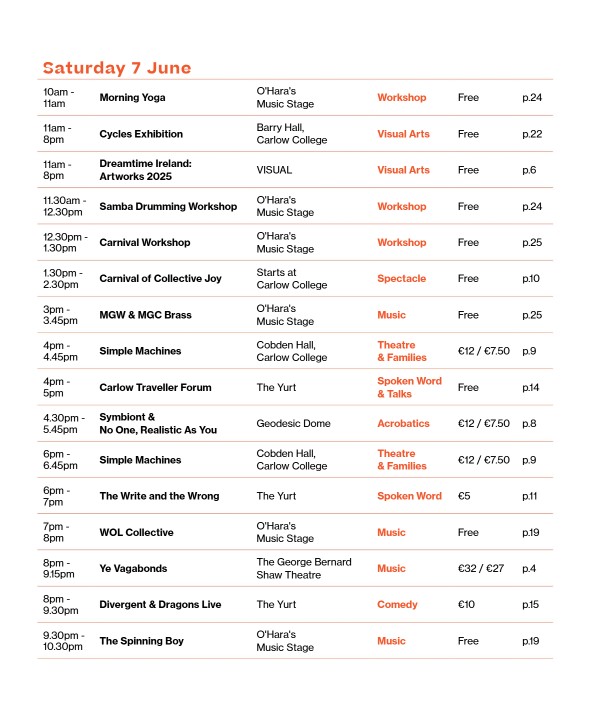 Saturday 7 June

| | | | | | |
|---|---|---|---|---|---|
| 10am - 11am | Morning Yoga | O'Hara's Music Stage | Workshop | Free | p.24 |
| 11am - 8pm | Cycles Exhibition | Barry Hall, Carlow College | Visual Arts | Free | p.22 |
| 11am - 8pm | Dreamtime Ireland: Artworks 2025 | VISUAL | Visual Arts | Free | p.6 |
| 11.30am - 12.30pm | Samba Drumming Workshop | O'Hara's Music Stage | Workshop | Free | p.24 |
| 12.30pm - 1.30pm | Carnival Workshop | O'Hara's Music Stage | Workshop | Free | p.25 |
| 1.30pm - 2.30pm | Carnival of Collective Joy | Starts at Carlow College | Spectacle | Free | p.10 |
| 3pm - 3.45pm | MGW & MGC Brass | O'Hara's Music Stage | Music | Free | p.25 |
| 4pm - 4.45pm | Simple Machines | Cobden Hall, Carlow College | Theatre & Families | €12 / €7.50 | p.9 |
| 4pm - 5pm | Carlow Traveller Forum | The Yurt | Spoken Word & Talks | Free | p.14 |
| 4.30pm - 5.45pm | Symbiont & No One, Realistic As You | Geodesic Dome | Acrobatics | €12 / €7.50 | p.8 |
| 6pm - 6.45pm | Simple Machines | Cobden Hall, Carlow College | Theatre & Families | €12 / €7.50 | p.9 |
| 6pm - 7pm | The Write and the Wrong | The Yurt | Spoken Word | €5 | p.11 |
| 7pm - 8pm | WOL Collective | O'Hara's Music Stage | Music | Free | p.19 |
| 8pm - 9.15pm | Ye Vagabonds | The George Bernard Shaw Theatre | Music | €32 / €27 | p.4 |
| 8pm - 9.30pm | Divergent & Dragons Live | The Yurt | Comedy | €10 | p.15 |
| 9.30pm - 10.30pm | The Spinning Boy | O'Hara's Music Stage | Music | Free | p.19 |